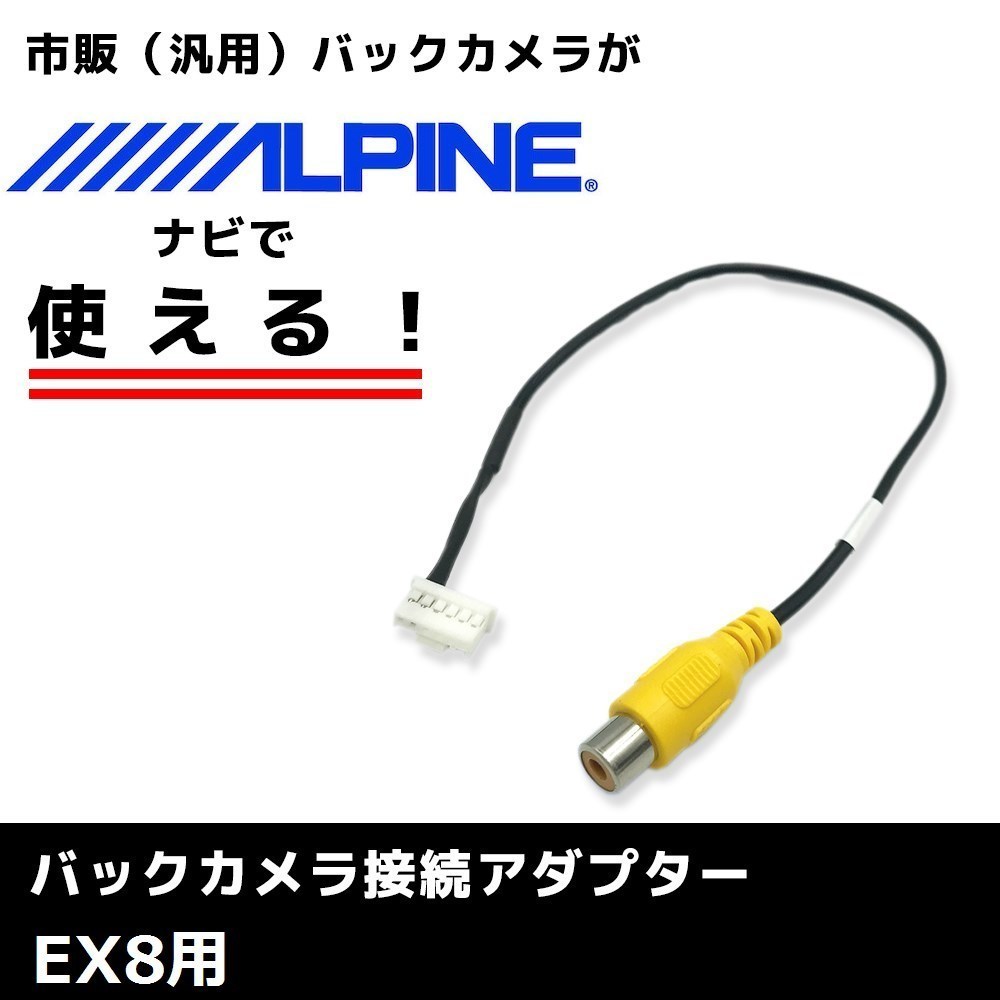 市販（汎用）バックカメラが

ALPINE®

ナビで

使える！

バックカメラ接続アダプター

EX8用